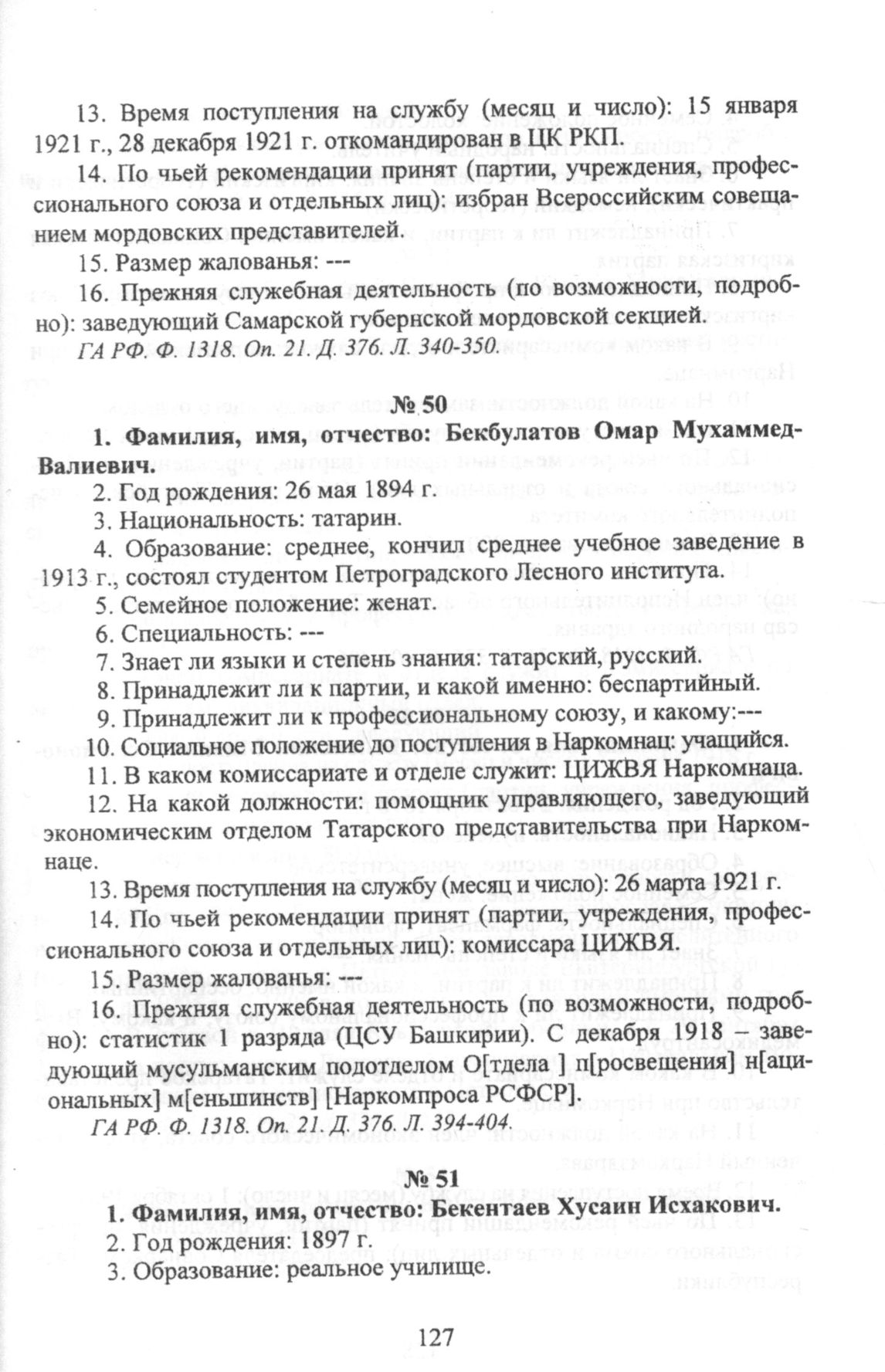 13. Время поступления на службу (месяц и число): 15 января 1921 г., 28 декабря 1921 г. откомандирован в ЦК РКП.

14. По чьей рекомендации принят (партии, учреждения, профессионального союза и отдельных лиц): избран Всероссийским совещанием мордовских представителей.

15. Размер жалованья: ---

16. Прежняя служебная деятельность (по возможности, подробно): заведующий Самарской губернской мордовской секцией.

ГА РФ. Ф. 1318. Оп. 21. Д. 376. Л. 340-350.

№ 50

1. Фамилия, имя, отчество: Бекбулатов Омар Мухаммед-Валиевич.

2. Год рождения: 26 мая 1894 г.

3. Национальность: татарин.

4. Образование: среднее, кончил среднее учебное заведение в 1913 г., состоял студентом Петроградского Лесного института.

5. Семейное положение: женат.

6. Специальность: ---

7. Знает ли языки и степень знания: татарский, русский.

8. Принадлежит ли к партии, и какой именно: беспартийный.

9. Принадлежит ли к профессиональному союзу, и какому:---

10. Социальное положение до поступления в Наркомнац: учащийся.

11. В каком комиссариате и отделе служит: ЦИЖВЯ Наркомнаца.

12. На какой должности: помощник управляющего, заведующий экономическим отделом Татарского представительства при Наркомнаце.

13. Время поступления на службу (месяц и число): 26 марта 1921 г.

14. По чьей рекомендации принят (партии, учреждения, профессионального союза и отдельных лиц): комиссара ЦИЖВЯ.

15. Размер жалованья: ---

16. Прежняя служебная деятельность (по возможности, подробно): статистик 1 разряда (ЦСУ Башкирии). С декабря 1918 – заведующий мусульманским подотделом О[тдела ] п[росвещения] н[ациональных] м[еньшинств] [Наркомпроса РСФСР].

ГА РФ. Ф. 1318. Оп. 21. Д. 376. Л. 394-404.

№ 51

1. Фамилия, имя, отчество: Бекентаев Хусаин Исхакович.

2. Год рождения: 1897 г.

3. Образование: реальное училище.

127